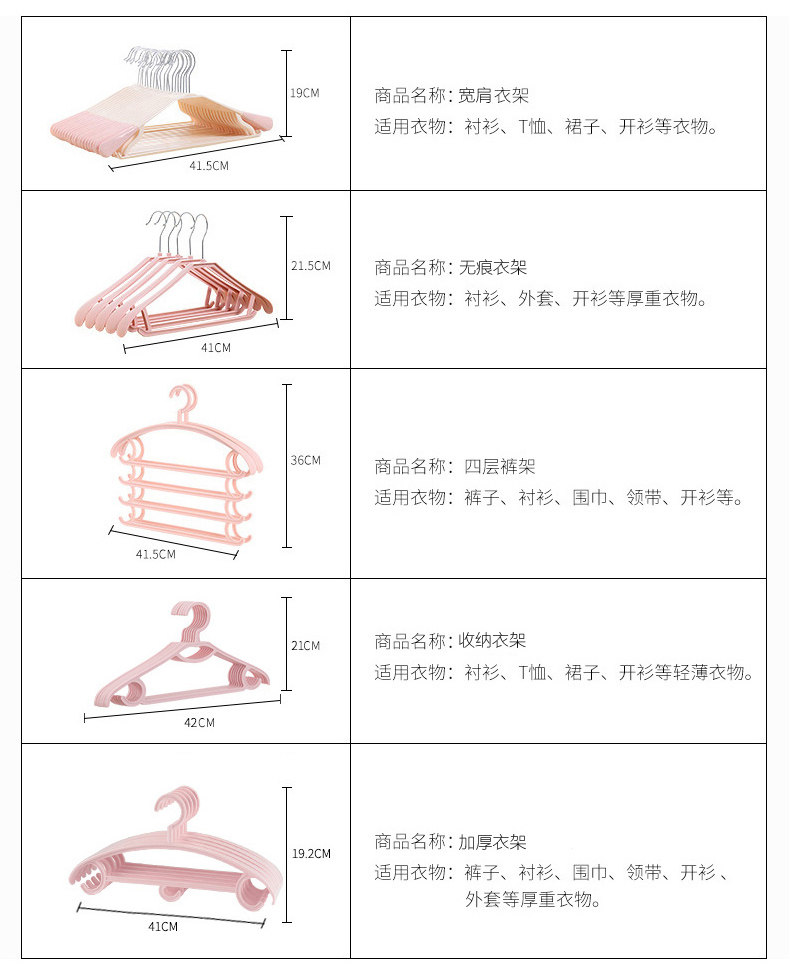 19CM
41.5CM

商品名称：宽肩衣架
适用衣物：衬衫、T恤、裙子、开衫等衣物。

21.5CM
41CM

商品名称：无痕衣架
适用衣物：衬衫、外套、开衫等厚重衣物。

36CM
41.5CM

商品名称：四层裤架
适用衣物：裤子、衬衫、围巾、领带、开衫等。

21CM
42CM

商品名称：收纳衣架
适用衣物：衬衫、T恤、裙子、开衫等轻薄衣物。

19.2CM
41CM

商品名称：加厚衣架
适用衣物：裤子、衬衫、围巾、领带、开衫、外套等厚重衣物。